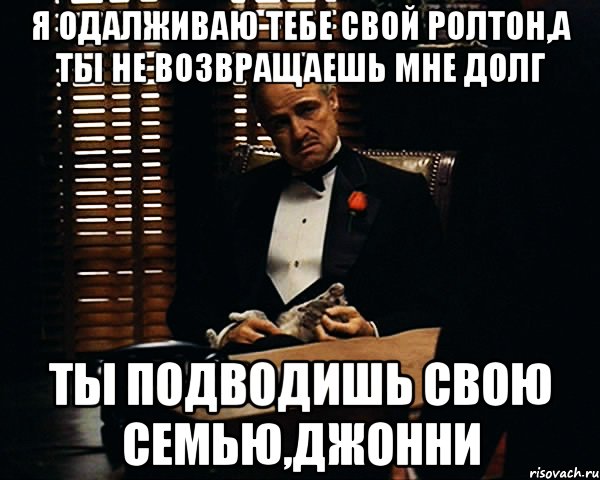 Я ОДАЛЖИВАЮ ТЕБЕ СВОЙ РОЛТОН,А ТЫ НЕ ВОЗВРАЩАЕШЬ МНЕ ДОЛГ

ТЫ ПОДВОДИШЬ СВОЮ СЕМЬЮ,ДЖОННИ

risovach.ru